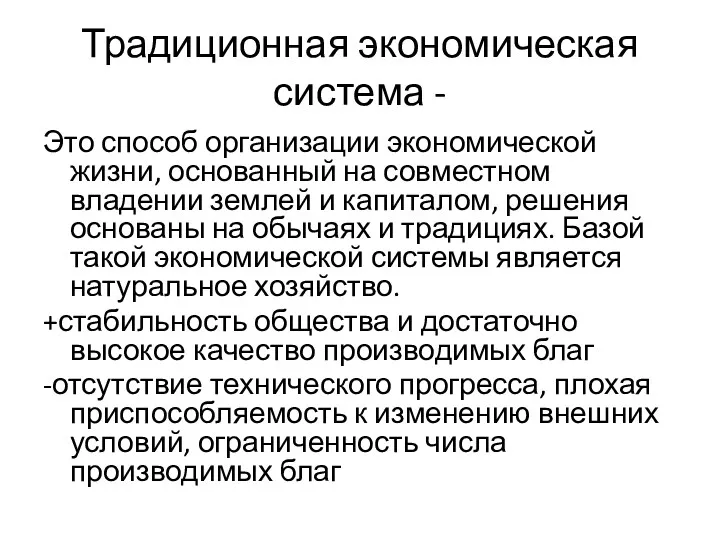 Традиционная экономическая система -

Это способ организации экономической жизни, основанный на совместном владении землей и капиталом, решения основаны на обычаях и традициях. Базой такой экономической системы является натуральное хозяйство.

+стабильность общества и достаточно высокое качество производимых благ

-отсутствие технического прогресса, плохая приспособляемость к изменению внешних условий, ограниченность числа производимых благ